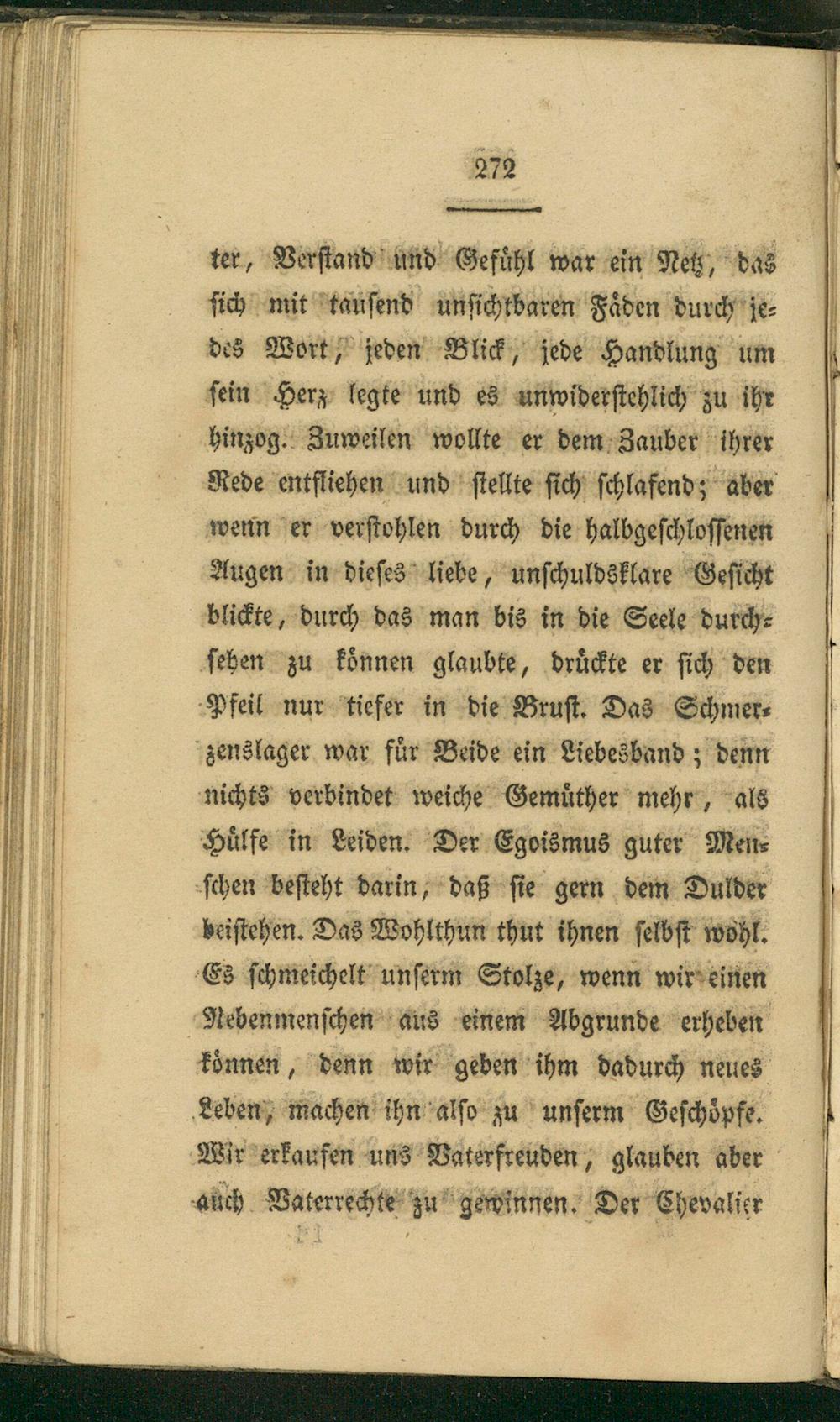 272

ter, Verstand und Gefühl war ein Netz, das sich mit tausend unsichtbaren Fäden durch jedes Wort, jeden Blick, jede Handlung um sein Herz legte und es unwiderstehlich zu ihr hinzog. Zuweilen wollte er dem Zauber ihrer Rede entfliehen und stellte sich schlafend; aber wenn er verstohlen durch die halbgeschlossenen Augen in dieses liebe, unschuldsklare Gesicht blickte, durch das man bis in die Seele durchsehen zu können glaubte, drückte er sich den Pfeil nur tiefer in die Brust. Das Schmerzenslager war für Beide ein Liebesband; denn nichts verbindet weiche Gemüther mehr, als Hülfe in Leiden. Der Egoismus guter Menschen besteht darin, daß sie gern dem Dulder beistehen. Das Wohlthun thut ihnen selbst wohl. Es schmeichelt unserm Stolze, wenn wir einen Nebenmenschen aus einem Abgrunde erheben können, denn wir geben ihm dadurch neues Leben, machen ihn also zu unserm Geschöpfe. Wir erkaufen uns Vaterfreuden, glauben aber auch Vaterrechte zu gewinnen. Der Chevalier